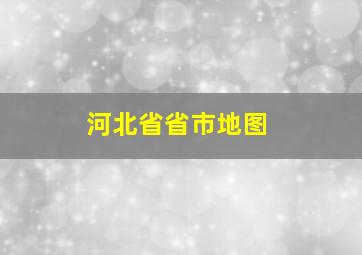 河北省省市地图